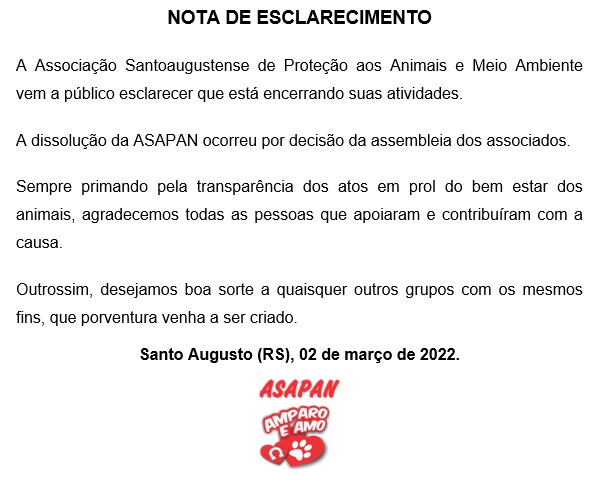 NOTA DE ESCLARECIMENTO

A Associação Santoaugustense de Proteção aos Animais e Meio Ambiente vem a público esclarecer que está encerrando suas atividades.

A dissolução da ASAPAN ocorreu por decisão da assembleia dos associados.

Sempre primando pela transparência dos atos em prol do bem estar dos animais, agradecemos todas as pessoas que apoiaram e contribuíram com a causa.

Outrossim, desejamos boa sorte a quaisquer outros grupos com os mesmos fins, que porventura venha a ser criado.

Santo Augusto (RS), 02 de março de 2022.

ASAPAN
AMPARO E AMO